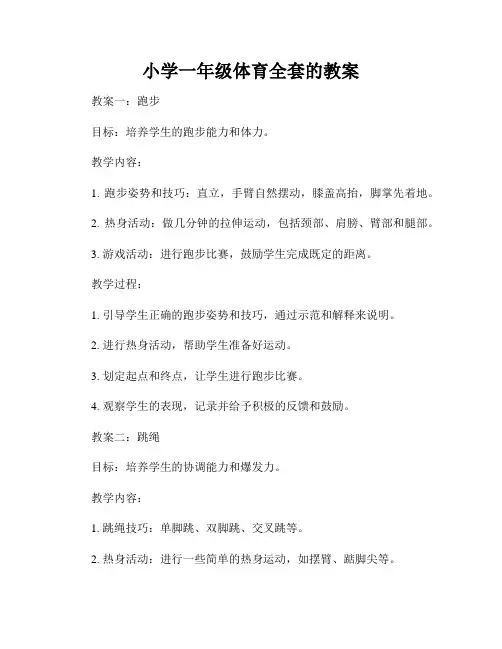 小学一年级体育全套的教案

教案一：跑步

目标：培养学生的跑步能力和体力。

教学内容：

1. 跑步姿势和技巧：直立，手臂自然摆动，膝盖高抬，脚掌先着地。

2. 热身活动：做几分钟的拉伸运动，包括颈部、肩膀、臂部和腿部。

3. 游戏活动：进行跑步比赛，鼓励学生完成既定的距离。

教学过程：

1. 引导学生正确的跑步姿势和技巧，通过示范和解释来说明。

2. 进行热身活动，帮助学生准备好运动。

3. 划定起点和终点，让学生进行跑步比赛。

4. 观察学生的表现，记录并给予积极的反馈和鼓励。

教案二：跳绳

目标：培养学生的协调能力和爆发力。

教学内容：

1. 跳绳技巧：单脚跳、双脚跳、交叉跳等。

2. 热身活动：进行一些简单的热身运动，如摆臂、踮脚尖等。